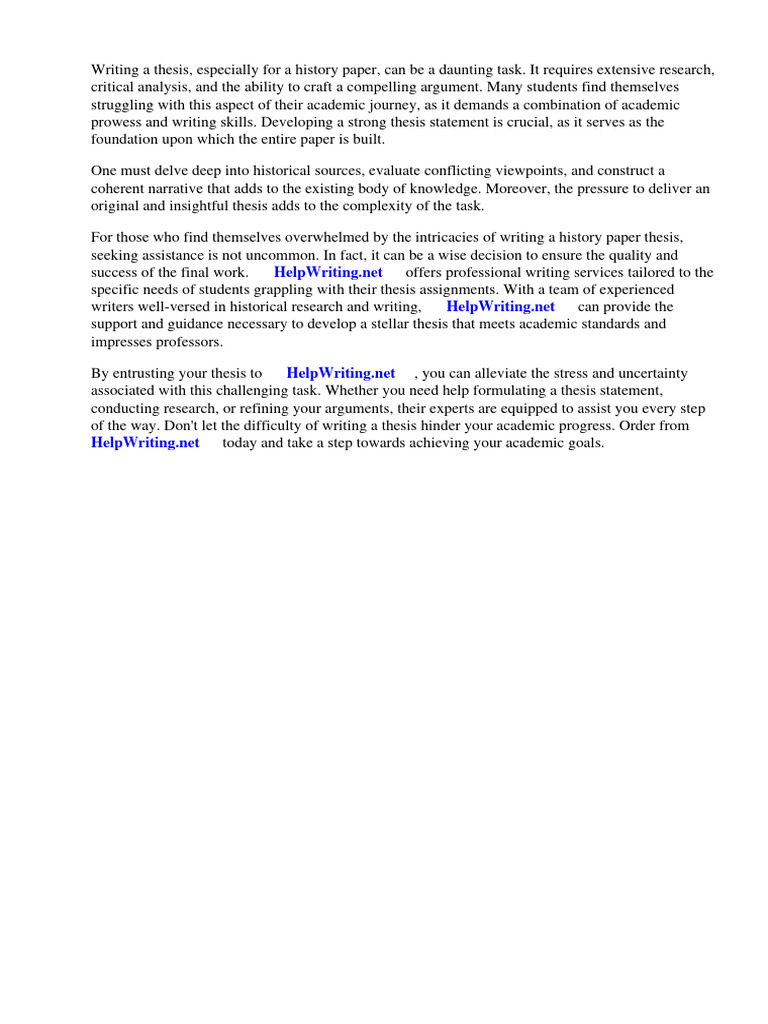 Writing a thesis, especially for a history paper, can be a daunting task. It requires extensive research, critical analysis, and the ability to craft a compelling argument. Many students find themselves struggling with this aspect of their academic journey, as it demands a combination of academic prowess and writing skills. Developing a strong thesis statement is crucial, as it serves as the foundation upon which the entire paper is built.

One must delve deep into historical sources, evaluate conflicting viewpoints, and construct a coherent narrative that adds to the existing body of knowledge. Moreover, the pressure to deliver an original and insightful thesis adds to the complexity of the task.

For those who find themselves overwhelmed by the intricacies of writing a history paper thesis, seeking assistance is not uncommon. In fact, it can be a wise decision to ensure the quality and success of the final work. HelpWriting.net offers professional writing services tailored to the specific needs of students grappling with their thesis assignments. With a team of experienced writers well-versed in historical research and writing, HelpWriting.net can provide the support and guidance necessary to develop a stellar thesis that meets academic standards and impresses professors.

By entrusting your thesis to HelpWriting.net , you can alleviate the stress and uncertainty associated with this challenging task. Whether you need help formulating a thesis statement, conducting research, or refining your arguments, their experts are equipped to assist you every step of the way. Don't let the difficulty of writing a thesis hinder your academic progress. Order from HelpWriting.net today and take a step towards achieving your academic goals.